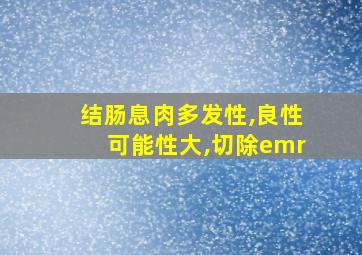 结肠息肉多发性,良性可能性大,切除emr